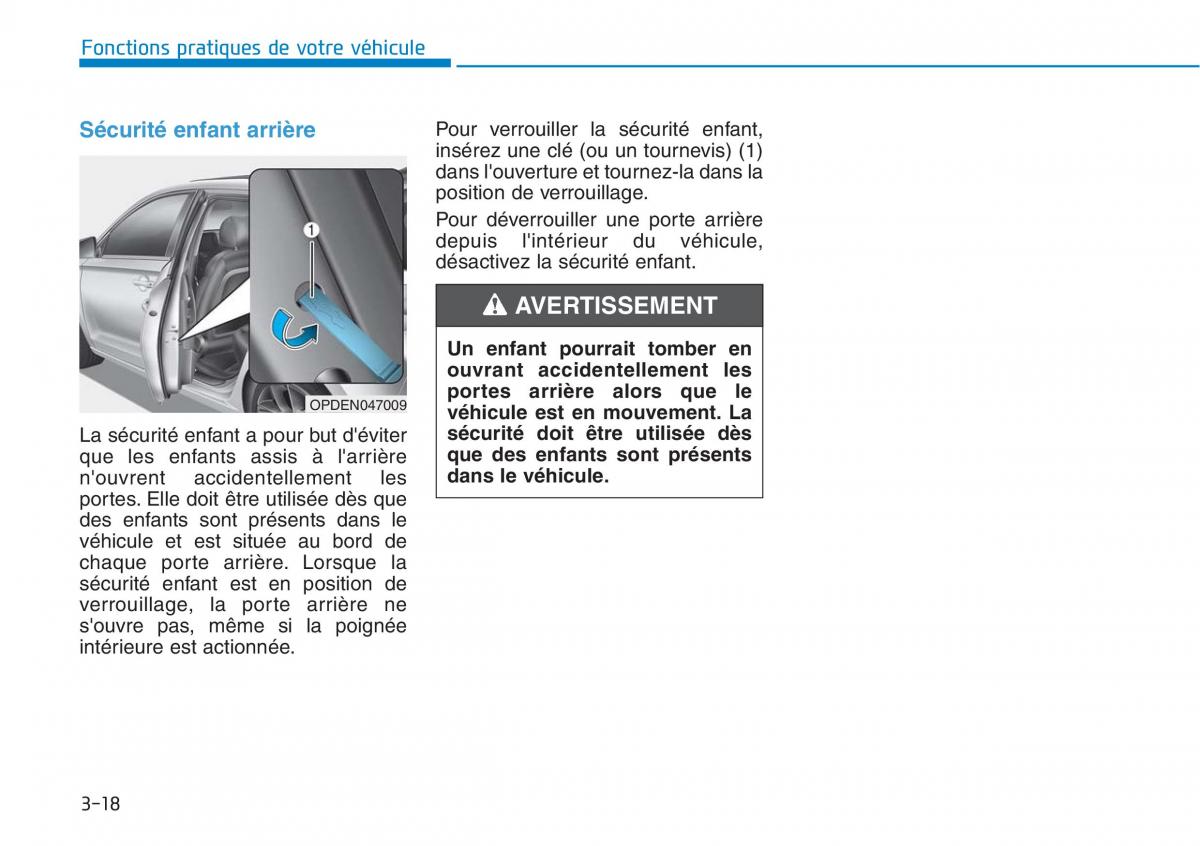 Fonctions pratiques de votre véhicule

Sécurité enfant arrière

1

OPDEN047009

La sécurité enfant a pour but d'éviter que les enfants assis à l'arrière n'ouvrent accidentellement les portes. Elle doit être utilisée dès que des enfants sont présents dans le véhicule et est située au bord de chaque porte arrière. Lorsque la sécurité enfant est en position de verrouillage, la porte arrière ne s'ouvre pas, même si la poignée intérieure est actionnée.

Pour verrouiller la sécurité enfant, insérez une clé (ou un tournevis) (1) dans l'ouverture et tournez-la dans la position de verrouillage.

Pour déverrouiller une porte arrière depuis l'intérieur du véhicule, désactivez la sécurité enfant.

AVERTISSEMENT

Un enfant pourrait tomber en ouvrant accidentellement les portes arrière alors que le véhicule est en mouvement. La sécurité doit être utilisée dès que des enfants sont présents dans le véhicule.

3-18